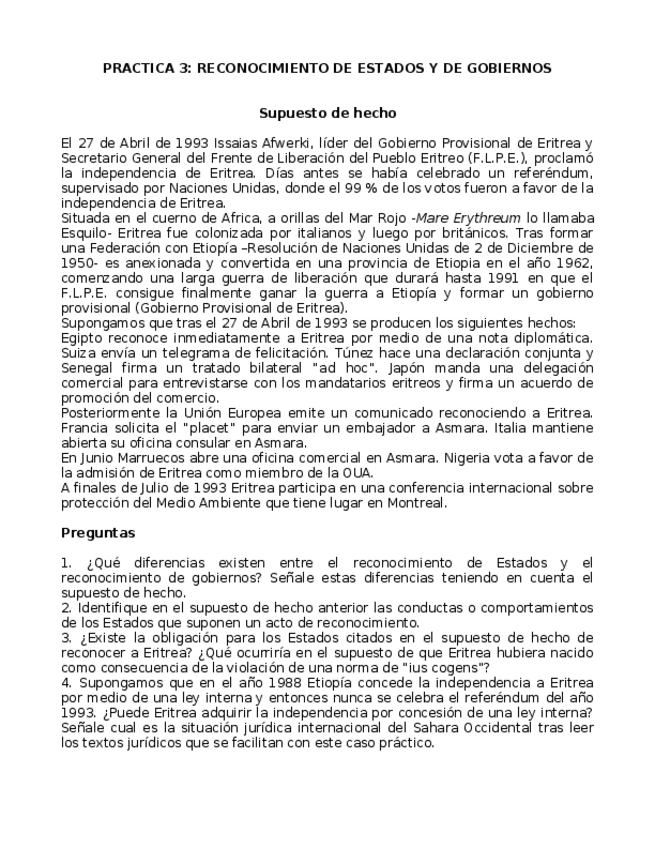 PRACTICA 3: RECONOCIMIENTO DE ESTADOS Y DE GOBIERNOS

Supuesto de hecho

El 27 de Abril de 1993 Issaias Afwerki, líder del Gobierno Provisional de Eritrea y Secretario General del Frente de Liberación del Pueblo Eritreo (F.L.P.E.), proclamó la independencia de Eritrea. Días antes se había celebrado un referéndum, supervisado por Naciones Unidas, donde el 99 % de los votos fueron a favor de la independencia de Eritrea.
Situada en el cuerno de Africa, a orillas del Mar Rojo -Mare Erythreum lo llamaba Esquilo- Eritrea fue colonizada por italianos y luego por británicos. Tras formar una Federación con Etiopía –Resolución de Naciones Unidas de 2 de Diciembre de 1950- es anexionada y convertida en una provincia de Etiopia en el año 1962, comenzando una larga guerra de liberación que durará hasta 1991 en que el F.L.P.E. consigue finalmente ganar la guerra a Etiopía y formar un gobierno provisional (Gobierno Provisional de Eritrea).
Supongamos que tras el 27 de Abril de 1993 se producen los siguientes hechos:
Egipto reconoce inmediatamente a Eritrea por medio de una nota diplomática. Suiza envía un telegrama de felicitación. Túnez hace una declaración conjunta y Senegal firma un tratado bilateral "ad hoc". Japón manda una delegación comercial para entrevistarse con los mandatarios eritreos y firma un acuerdo de promoción del comercio.
Posteriormente la Unión Europea emite un comunicado reconociendo a Eritrea. Francia solicita el "placet" para enviar un embajador a Asmara. Italia mantiene abierta su oficina consular en Asmara.
En Junio Marruecos abre una oficina comercial en Asmara. Nigeria vota a favor de la admisión de Eritrea como miembro de la OUA.
A finales de Julio de 1993 Eritrea participa en una conferencia internacional sobre protección del Medio Ambiente que tiene lugar en Montreal.

Preguntas

1. ¿Qué diferencias existen entre el reconocimiento de Estados y el reconocimiento de gobiernos? Señale estas diferencias teniendo en cuenta el supuesto de hecho.
2. Identifique en el supuesto de hecho anterior las conductas o comportamientos de los Estados que suponen un acto de reconocimiento.
3. ¿Existe la obligación para los Estados citados en el supuesto de hecho de reconocer a Eritrea? ¿Qué ocurriría en el supuesto de que Eritrea hubiera nacido como consecuencia de la violación de una norma de "ius cogens"?
4. Supongamos que en el año 1988 Etiopía concede la independencia a Eritrea por medio de una ley interna y entonces nunca se celebra el referéndum del año 1993. ¿Puede Eritrea adquirir la independencia por concesión de una ley interna? Señale cual es la situación jurídica internacional del Sahara Occidental tras leer los textos jurídicos que se facilitan con este caso práctico.